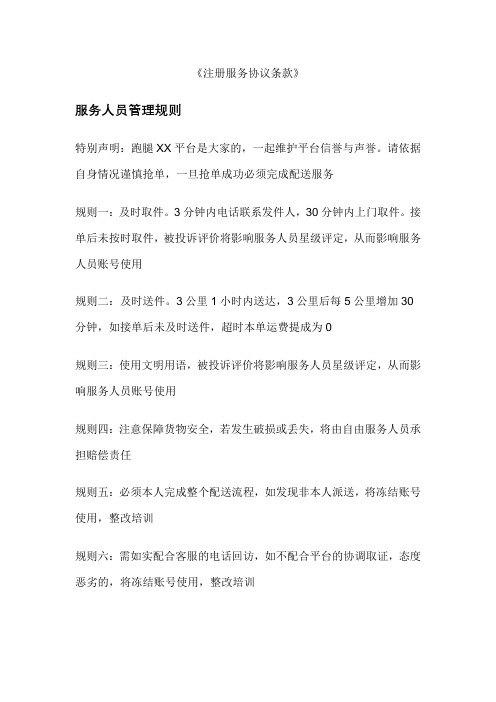 《注册服务协议条款》

服务人员管理规则

特别声明：跑腿 XX 平台是大家的，一起维护平台信誉与声誉。请依据自身情况谨慎抢单，一旦抢单成功必须完成配送服务

规则一：及时取件。3 分钟内电话联系发件人，30 分钟内上门取件。接单后未按时取件，被投诉评价将影响服务人员星级评定，从而影响服务人员账号使用

规则二：及时送件。3 公里 1 小时内送达，3 公里后每 5 公里增加 30 分钟，如接单后未及时送件，超时本单运费提成为 0

规则三：使用文明用语，被投诉评价将影响服务人员星级评定，从而影响服务人员账号使用

规则四：注意保障货物安全，若发生破损或丢失，将由自由服务人员承担赔偿责任

规则五：必须本人完成整个配送流程，如发现非本人派送，将冻结账号使用，整改培训

规则六：需如实配合客服的电话回访，如不配合平台的协调取证，态度恶劣的，将冻结账号使用，整改培训